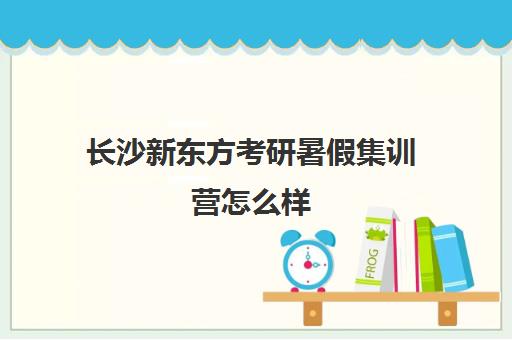 长沙新东方考研暑假集训营怎么样

FROG